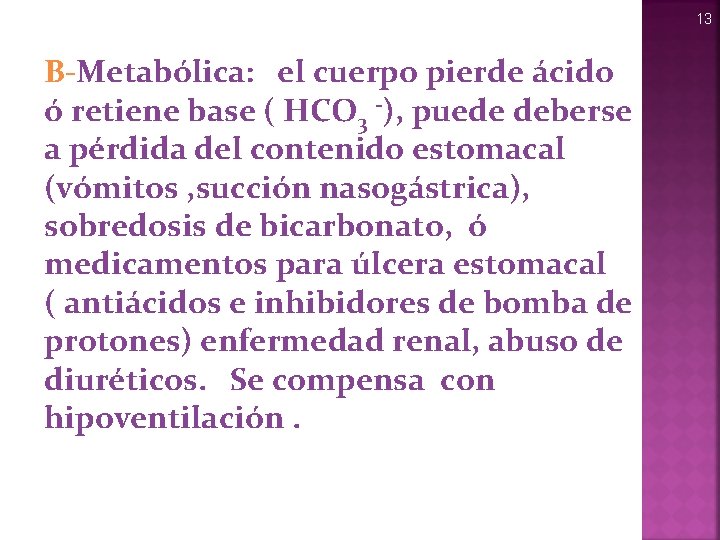 13

B-Metabólica: el cuerpo pierde ácido ó retiene base ( $HCO_3^-$), puede deberse a pérdida del contenido estomacal (vómitos ,succión nasogástrica), sobredosis de bicarbonato, ó medicamentos para úlcera estomacal ( antiácidos e inhibidores de bomba de protones) enfermedad renal, abuso de diuréticos. Se compensa con hipoventilación .